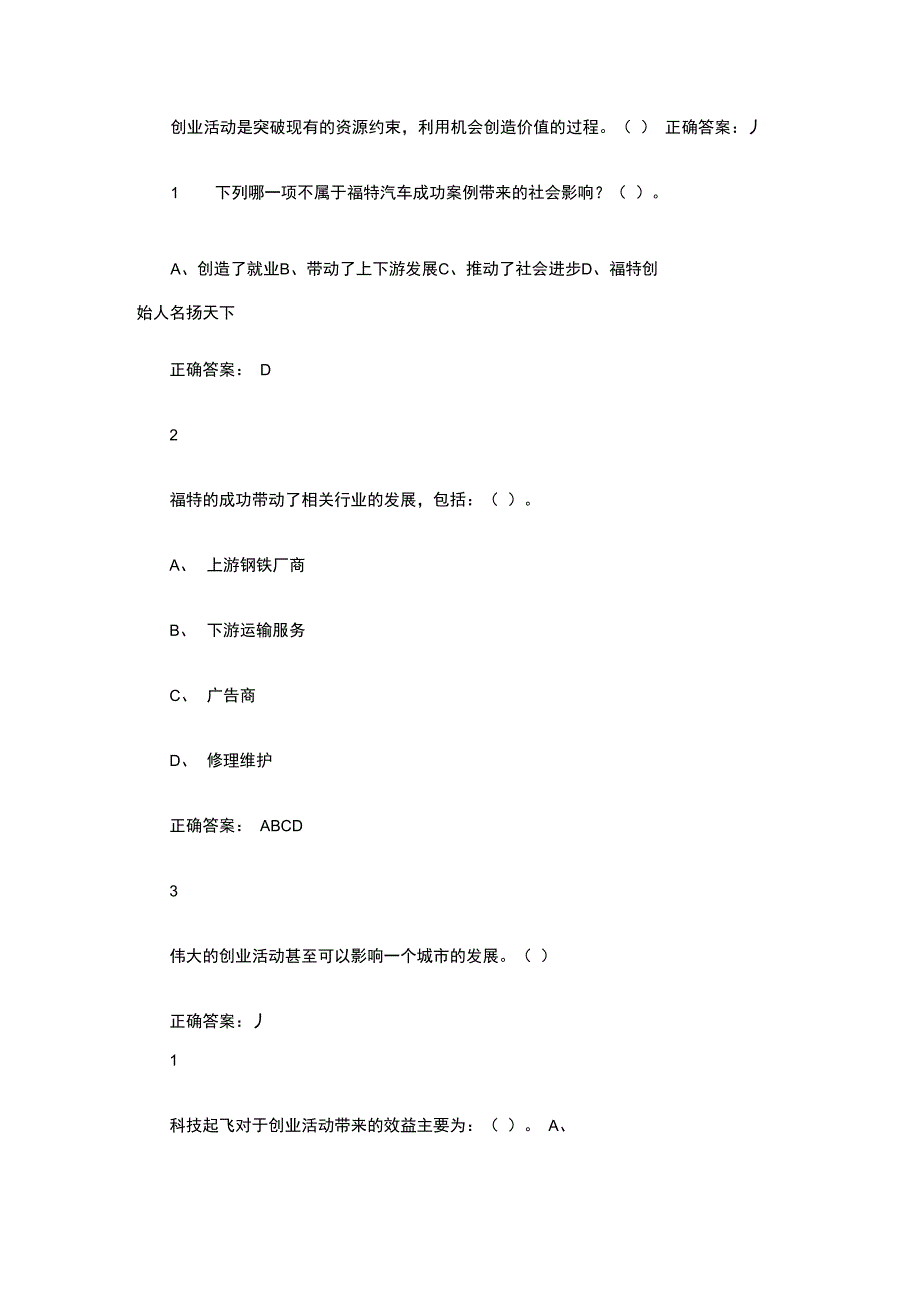 创业活动是突破现有的资源约束，利用机会创造价值的过程。（ ） 正确答案：丿

1　　下列哪一项不属于福特汽车成功案例带来的社会影响？（ ）。

A、创造了就业B、带动了上下游发展C、推动了社会进步D、福特创始人名扬天下

正确答案： D

2

福特的成功带动了相关行业的发展，包括：（ ）。

A、 上游钢铁厂商

B、 下游运输服务

C、 广告商

D、 修理维护

正确答案： ABCD

3

伟大的创业活动甚至可以影响一个城市的发展。（ ）

正确答案：丿

1

科技起飞对于创业活动带来的效益主要为：（ ）。 A、